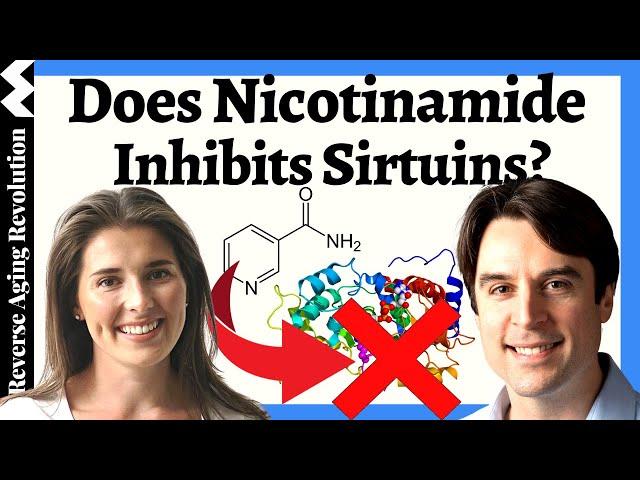 Reverse Aging Revolution

Does Nicotinamide Inhibits Sirtuins?

O

$NH_2$

N